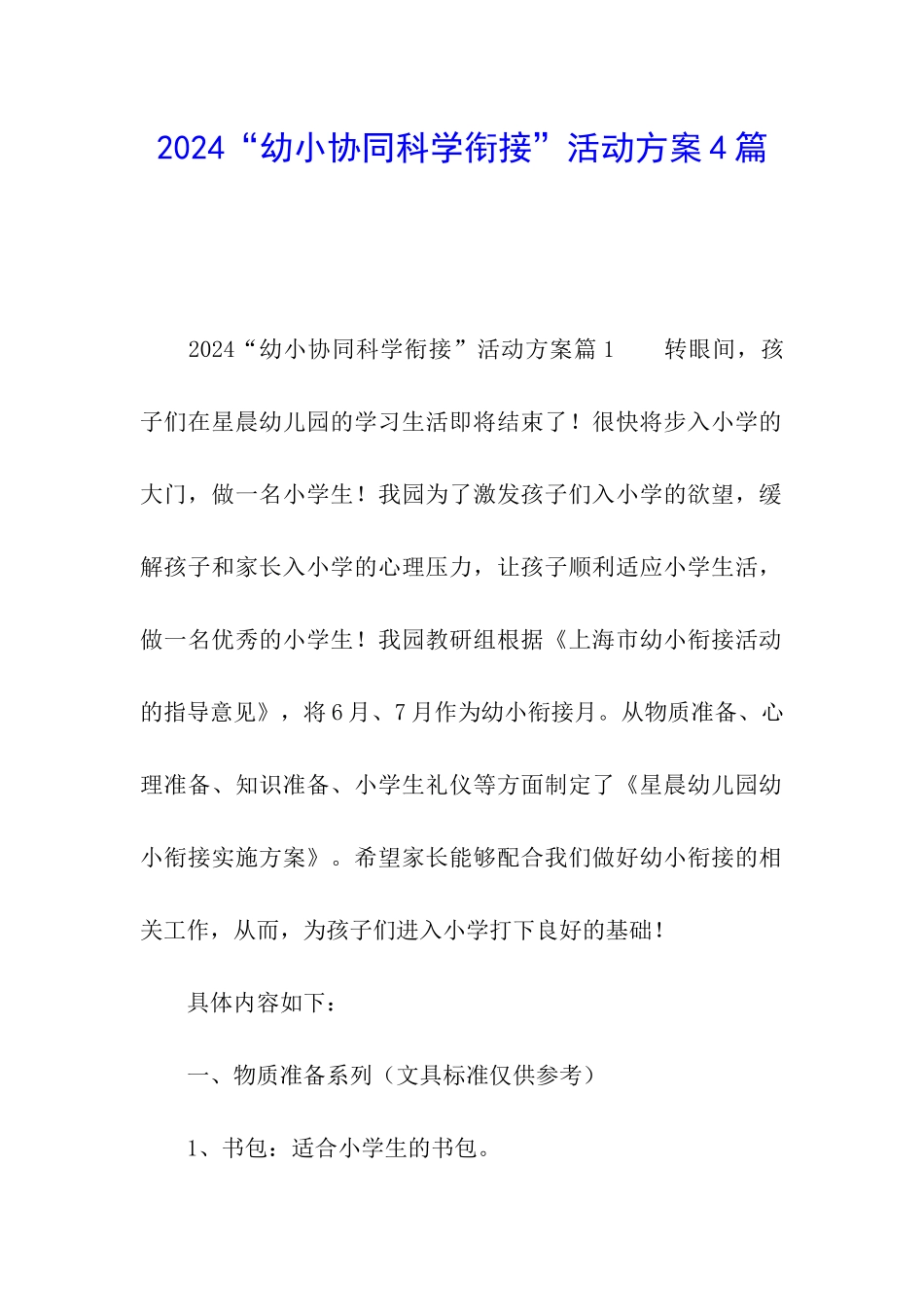 2024“幼小协同科学衔接”活动方案4篇

2024“幼小协同科学衔接”活动方案篇1　　转眼间，孩子们在星晨幼儿园的学习生活即将结束了！很快将步入小学的大门，做一名小学生！我园为了激发孩子们入小学的欲望，缓解孩子和家长入小学的心理压力，让孩子顺利适应小学生活，做一名优秀的小学生！我园教研组根据《上海市幼小衔接活动的指导意见》，将6月、7月作为幼小衔接月。从物质准备、心理准备、知识准备、小学生礼仪等方面制定了《星晨幼儿园幼小衔接实施方案》。希望家长能够配合我们做好幼小衔接的相关工作，从而，为孩子们进入小学打下良好的基础！

具体内容如下：

一、物质准备系列（文具标准仅供参考）

1、书包：适合小学生的书包。